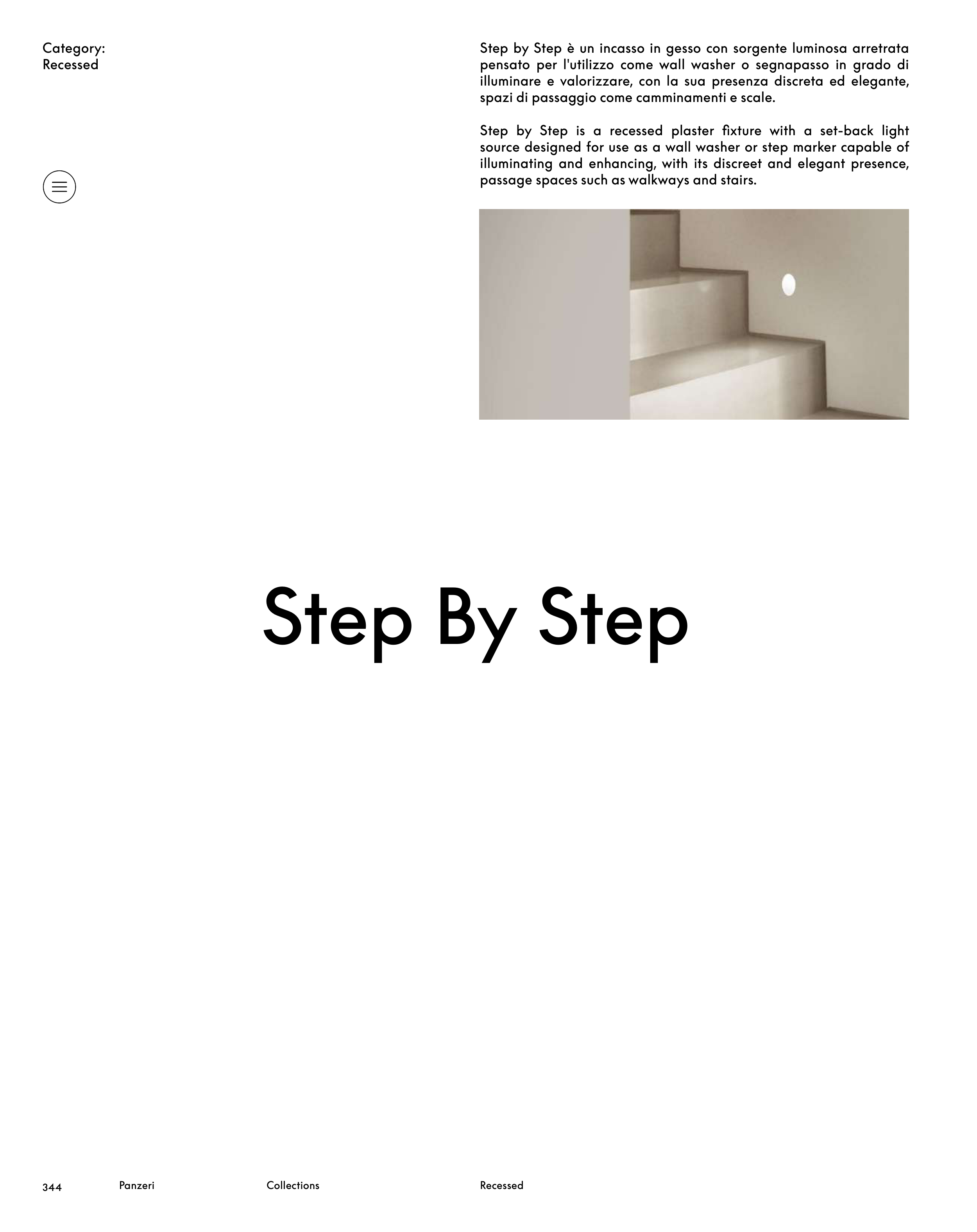 Category:
Recessed

Step by Step è un incasso in gesso con sorgente luminosa arretrata pensato per l'utilizzo come wall washer o segnapasso in grado di illuminare e valorizzare, con la sua presenza discreta ed elegante, spazi di passaggio come camminamenti e scale.

Step by Step is a recessed plaster fixture with a set-back light source designed for use as a wall washer or step marker capable of illuminating and enhancing, with its discreet and elegant presence, passage spaces such as walkways and stairs.

Step By Step

344 Panzeri Collections Recessed